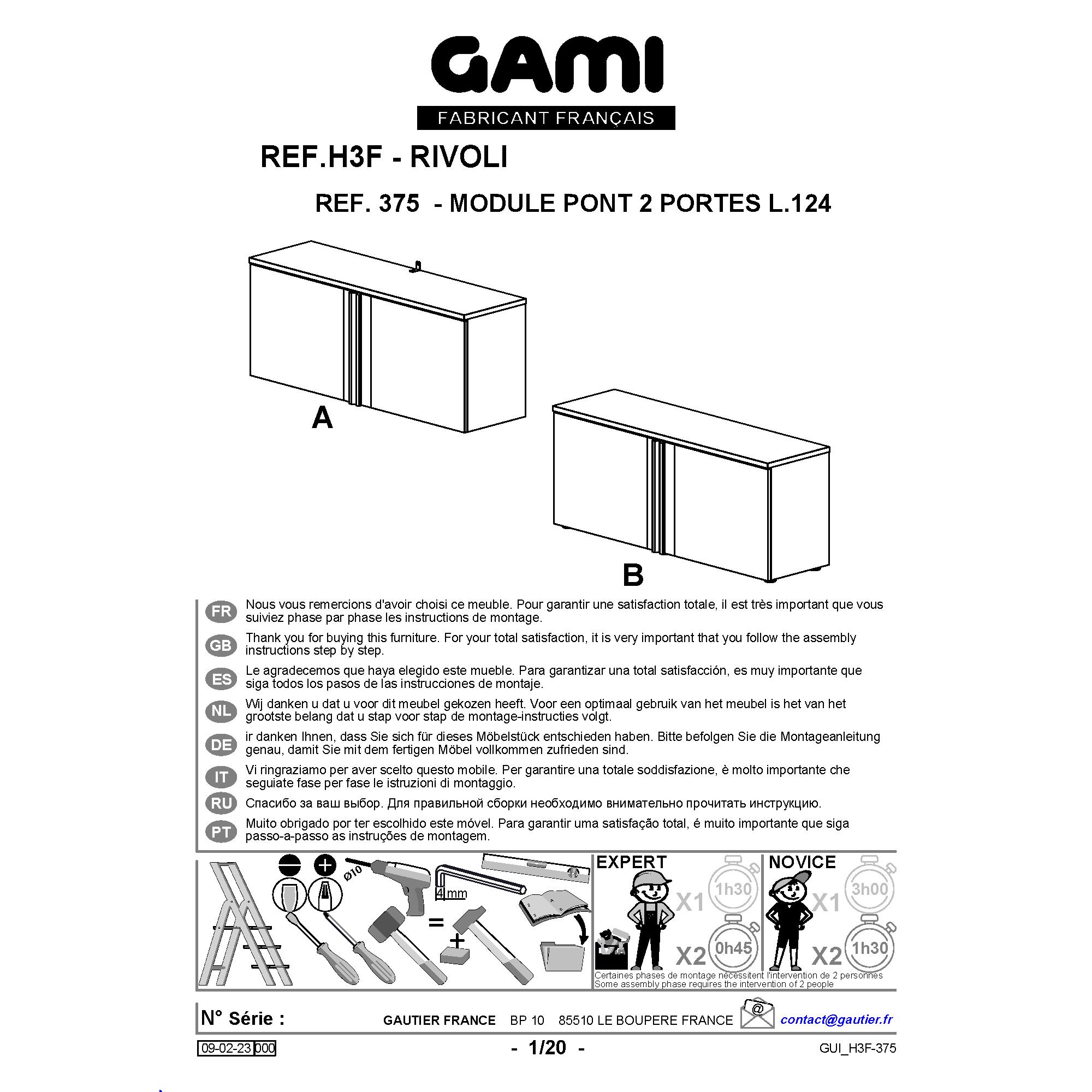 GAMI
FABRICANT FRANÇAIS

REF.H3F - RIVOLI

REF. 375 - MODULE PONT 2 PORTES L.124

A

B

FR Nous vous remercions d'avoir choisi ce meuble. Pour garantir une satisfaction totale, il est très important que vous suiviez phase par phase les instructions de montage.

GB Thank you for buying this furniture. For your total satisfaction, it is very important that you follow the assembly instructions step by step.

ES Le agradecemos que haya elegido este mueble. Para garantizar una total satisfacción, es muy importante que siga todos los pasos de las instrucciones de montaje.

NL Wij danken u dat u voor dit meubel gekozen heeft. Voor een optimaal gebruik van het meubel is het van het grootste belang dat u stap voor stap de montage-instructies volgt.

DE ir danken Ihnen, dass Sie sich für dieses Möbelstück entschieden haben. Bitte befolgen Sie die Montageanleitung genau, damit Sie mit dem fertigen Möbel vollkommen zufrieden sind.

IT Vi ringraziamo per aver scelto questo mobile. Per garantire una totale soddisfazione, è molto importante che seguiate fase per fase le istruzioni di montaggio.

RU Спасибо за ваш выбор. Для правильной сборки необходимо внимательно прочитать инструкцию.

PT Muito obrigado por ter escolhido este móvel. Para garantir uma satisfação total, é muito importante que siga passo-a-passo as instruções de montagem.

Ø10

4 mm

=

+

EXPERT
X1 1h30
X2 0h45

NOVICE
X1 3h00
X2 1h30

Certaines phases de montage nécessitent l'intervention de 2 personnes
Some assembly phase requires the intervention of 2 people

N° Série :

GAUTIER FRANCE BP 10 85510 LE BOUPERE FRANCE

@

contact@gautier.fr

09-02-23 000

- 1/20 -

GUI_H3F-375